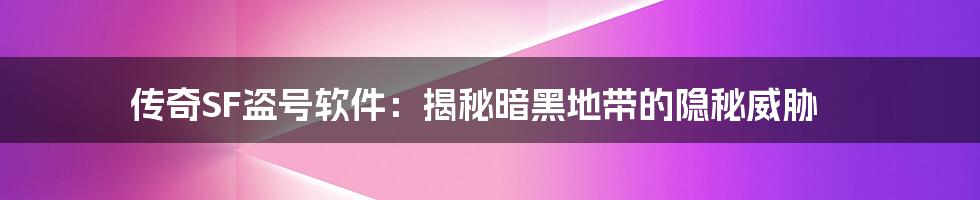 传奇SF盗号软件：揭秘暗黑地带的隐秘威胁